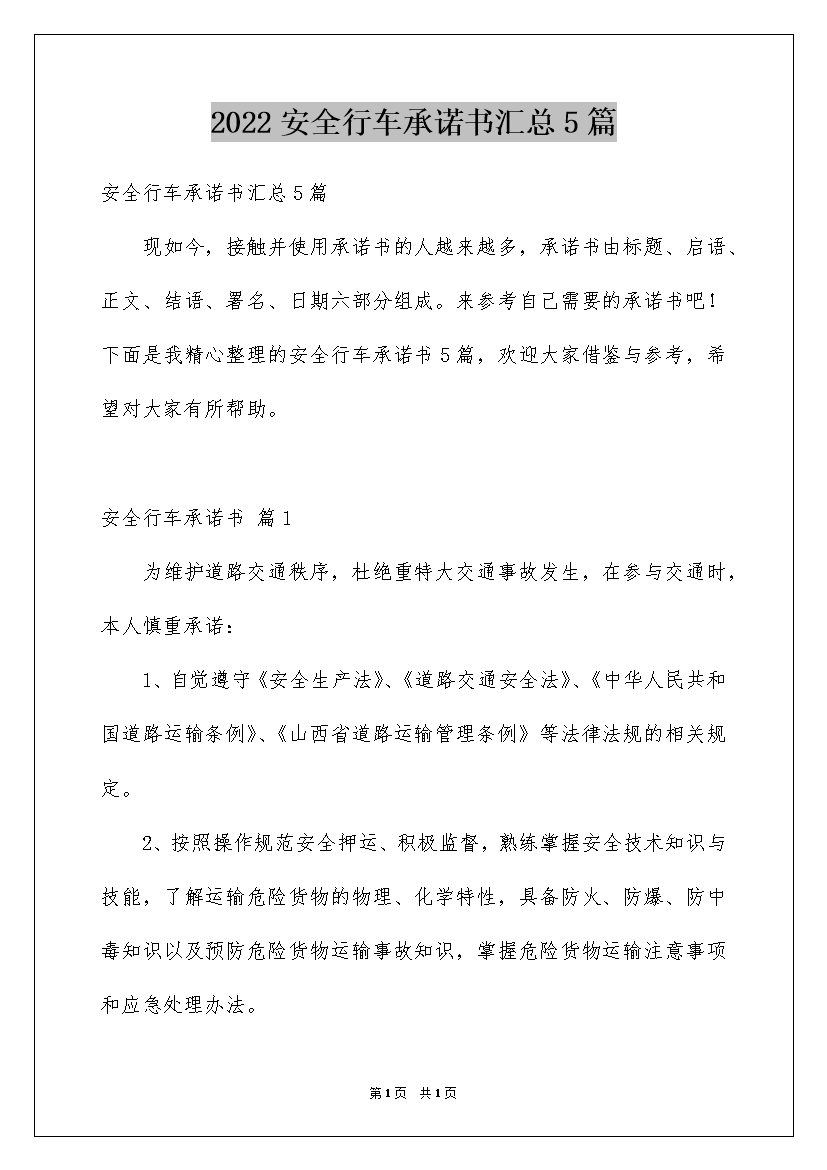 2022 安全行车承诺书汇总 5 篇

安全行车承诺书汇总 5 篇

现如今，接触并使用承诺书的人越来越多，承诺书由标题、启语、正文、结语、署名、日期六部分组成。来参考自己需要的承诺书吧！下面是我精心整理的安全行车承诺书 5 篇，欢迎大家借鉴与参考，希望对大家有所帮助。

安全行车承诺书 篇 1

为维护道路交通秩序，杜绝重特大交通事故发生，在参与交通时，本人慎重承诺：

1、自觉遵守《安全生产法》、《道路交通安全法》、《中华人民共和国道路运输条例》、《山西省道路运输管理条例》等法律法规的相关规定。

2、按照操作规范安全押运、积极监督，熟练掌握安全技术知识与技能，了解运输危险货物的物理、化学特性，具备防火、防爆、防中毒知识以及预防危险货物运输事故知识，掌握危险货物运输注意事项和应急处理办法。

第 1 页 共 1 页